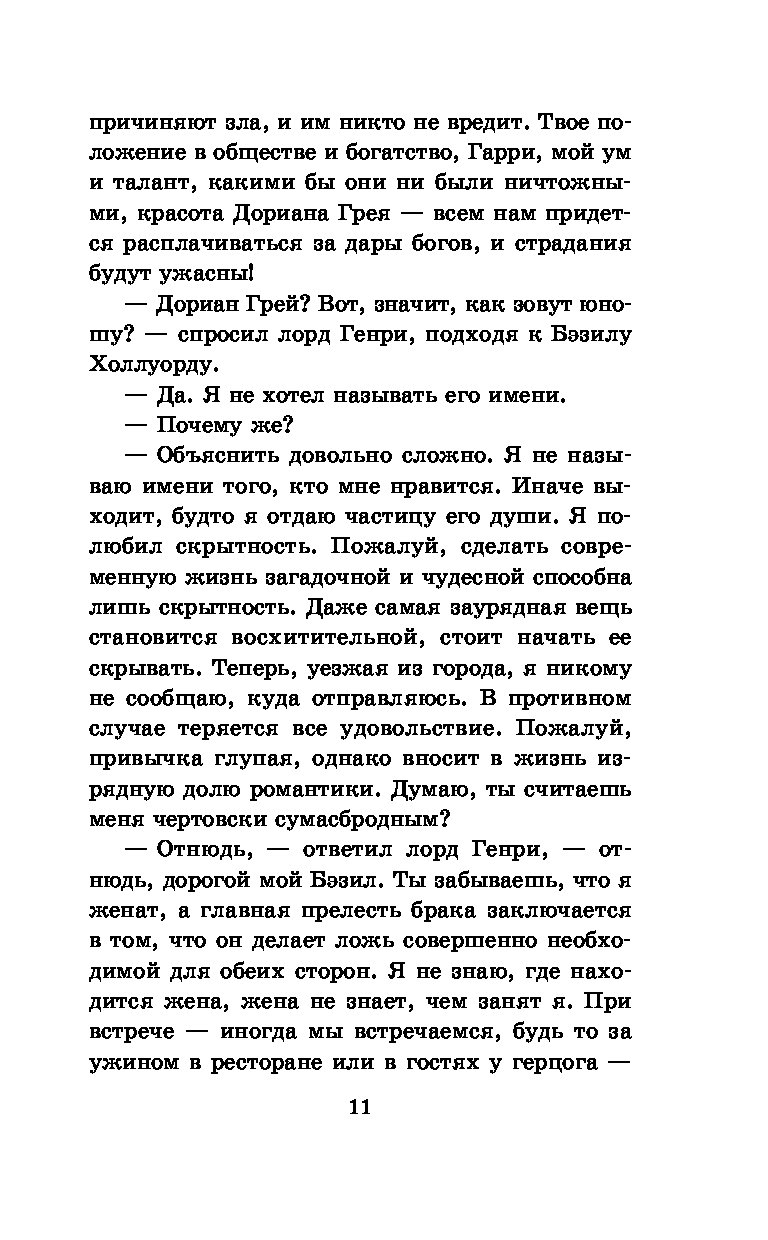 причиняют зла, и им никто не вредит. Твое положение в обществе и богатство, Гарри, мой ум и талант, какими бы они ни были ничтожными, красота Дориана Грея — всем нам придется расплачиваться за дары богов, и страдания будут ужасны!

— Дориан Грей? Вот, значит, как зовут юношу? — спросил лорд Генри, подходя к Бэзилу Холлуорду.

— Да. Я не хотел называть его имени.

— Почему же?

— Объяснить довольно сложно. Я не называю имени того, кто мне нравится. Иначе выходит, будто я отдаю частицу его души. Я полюбил скрытность. Пожалуй, сделать современную жизнь загадочной и чудесной способна лишь скрытность. Даже самая заурядная вещь становится восхитительной, стоит начать ее скрывать. Теперь, уезжая из города, я никому не сообщаю, куда отправляюсь. В противном случае теряется все удовольствие. Пожалуй, привычка глупая, однако вносит в жизнь изрядную долю романтики. Думаю, ты считаешь меня чертовски сумасбродным?

— Отнюдь, — ответил лорд Генри, — отнюдь, дорогой мой Бэзил. Ты забываешь, что я женат, а главная прелесть брака заключается в том, что он делает ложь совершенно необходимой для обеих сторон. Я не знаю, где находится жена, жена не знает, чем занят я. При встрече — иногда мы встречаемся, будь то за ужином в ресторане или в гостях у герцога —

11